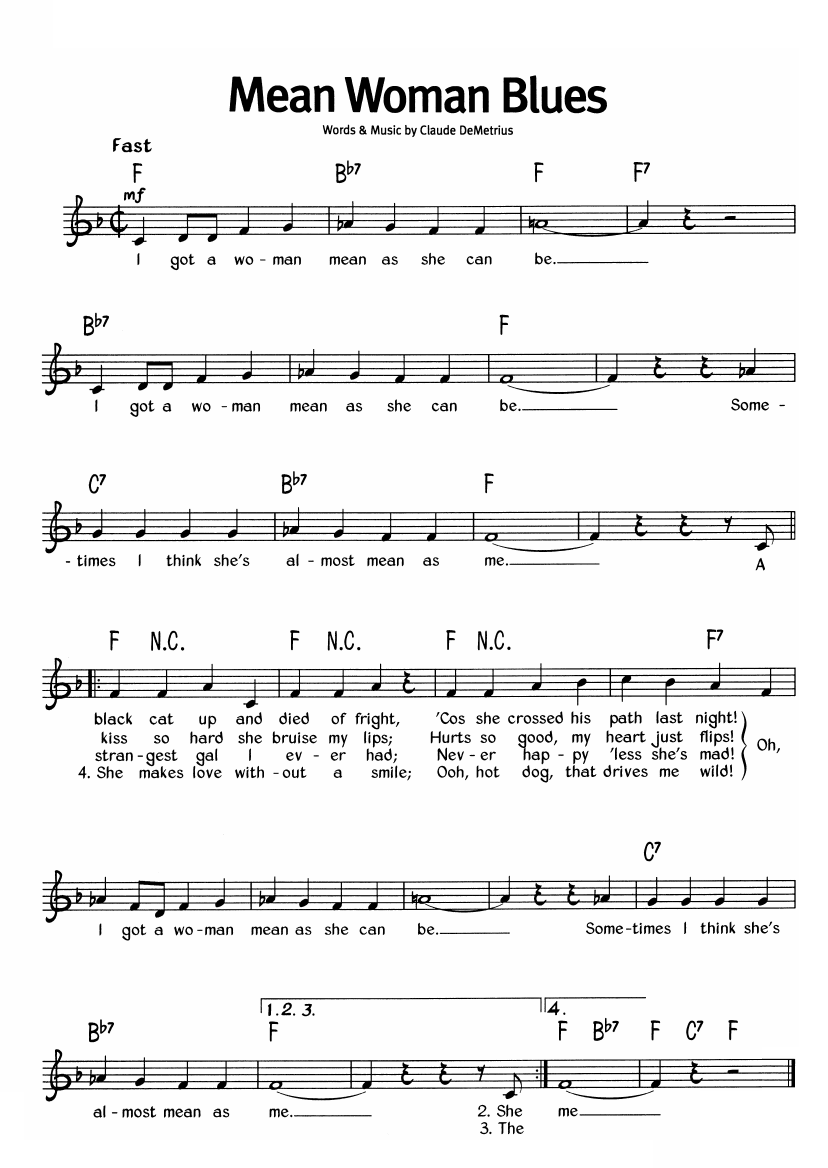 Mean Woman Blues

Words & Music by Claude DeMetrius

Fast

F $B^{b7}$ F $F^7$

mf

I got a wo-man mean as she can be.

$B^{b7}$ F

I got a wo-man mean as she can be. Some-

$C^7$ $B^{b7}$ F

-times I think she's al-most mean as me. A

F N.C. F N.C. F N.C. $F^7$

black cat up and died of fright, 'Cos she crossed his path last night!
kiss so hard she bruise my lips; Hurts so good, my heart just flips!
stran-gest gal I ev-er had; Nev-er hap-py 'less she's mad!
4. She makes love with-out a smile; Ooh, hot dog, that drives me wild!
Oh,

$C^7$

I got a wo-man mean as she can be. Some-times I think she's

1. 2. 3. 4.

$B^{b7}$ F F $B^{b7}$ F $C^7$ F

al-most mean as me. 2. She 3. The me